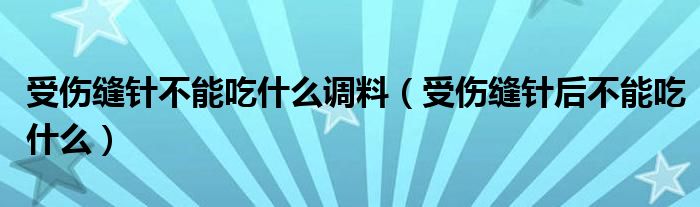 受伤缝针不能吃什么调料（受伤缝针后不能吃什么）